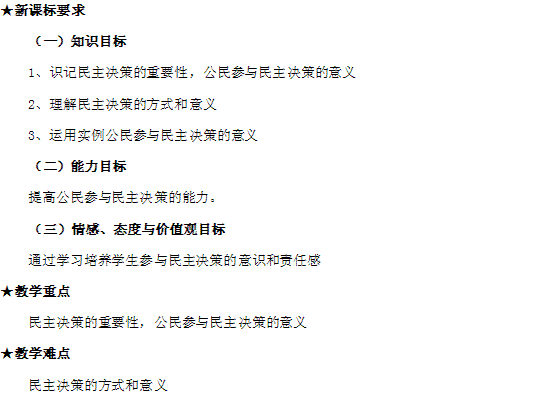 ★新课标要求

（一）知识目标

1、识记民主决策的重要性，公民参与民主决策的意义

2、理解民主决策的方式和意义

3、运用实例公民参与民主决策的意义

（二）能力目标

提高公民参与民主决策的能力。

（三）情感、态度与价值观目标

通过学习培养学生参与民主决策的意识和责任感

★教学重点

民主决策的重要性，公民参与民主决策的意义

★教学难点

民主决策的方式和意义